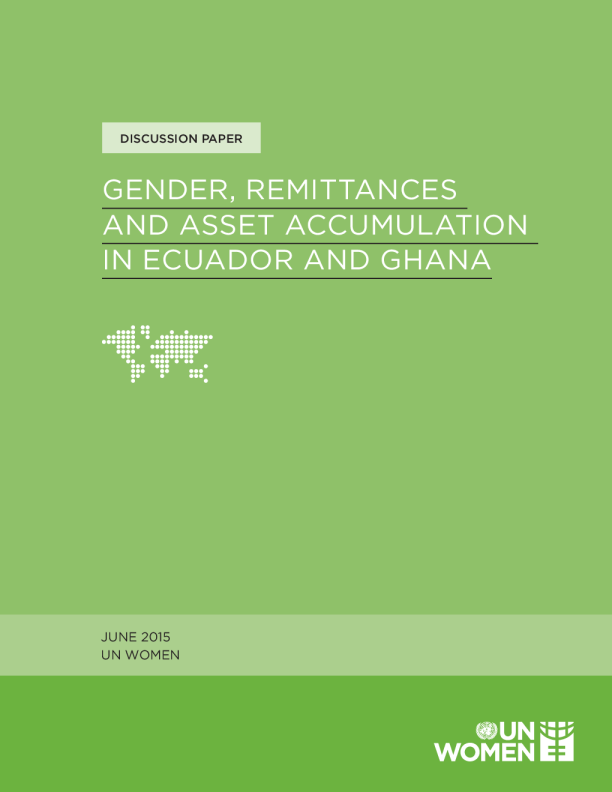 DISCUSSION PAPER

GENDER, REMITTANCES AND ASSET ACCUMULATION IN ECUADOR AND GHANA

JUNE 2015
UN WOMEN

UN
WOMEN